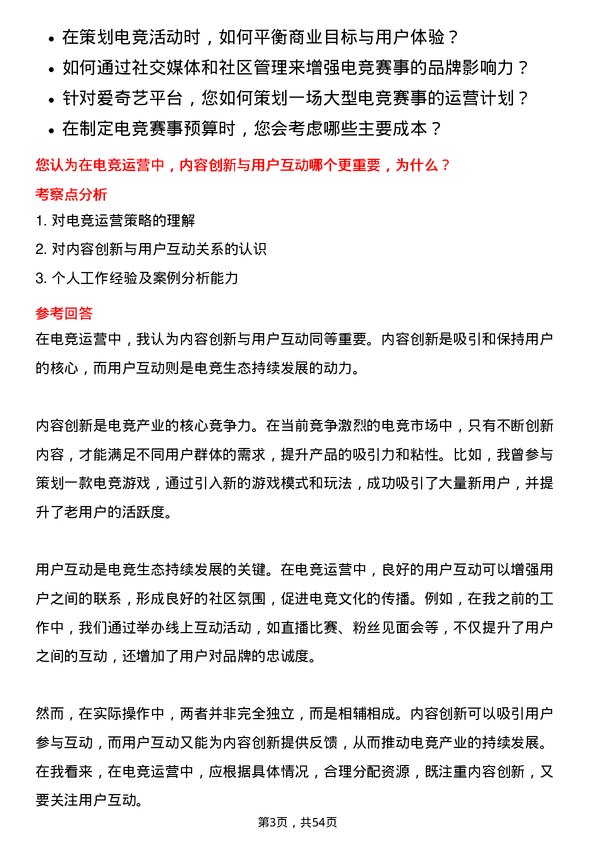 • 在策划电竞活动时，如何平衡商业目标与用户体验？
• 如何通过社交媒体和社区管理来增强电竞赛事的品牌影响力？
• 针对爱奇艺平台，您如何策划一场大型电竞赛事的运营计划？
• 在制定电竞赛事预算时，您会考虑哪些主要成本？

您认为在电竞运营中，内容创新与用户互动哪个更重要，为什么？

考察点分析

1. 对电竞运营策略的理解
2. 对内容创新与用户互动关系的认识
3. 个人工作经验及案例分析能力

参考回答

在电竞运营中，我认为内容创新与用户互动同等重要。内容创新是吸引和保持用户的核心，而用户互动则是电竞生态持续发展的动力。

内容创新是电竞产业的核心竞争力。在当前竞争激烈的电竞市场中，只有不断创新内容，才能满足不同用户群体的需求，提升产品的吸引力和粘性。比如，我曾参与策划一款电竞游戏，通过引入新的游戏模式和玩法，成功吸引了大量新用户，并提升了老用户的活跃度。

用户互动是电竞生态持续发展的关键。在电竞运营中，良好的用户互动可以增强用户之间的联系，形成良好的社区氛围，促进电竞文化的传播。例如，在我之前的工作中，我们通过举办线上互动活动，如直播比赛、粉丝见面会等，不仅提升了用户之间的互动，还增加了用户对品牌的忠诚度。

然而，在实际操作中，两者并非完全独立，而是相辅相成。内容创新可以吸引用户参与互动，而用户互动又能为内容创新提供反馈，从而推动电竞产业的持续发展。在我看来，在电竞运营中，应根据具体情况，合理分配资源，既注重内容创新，又要关注用户互动。

第3页，共54页